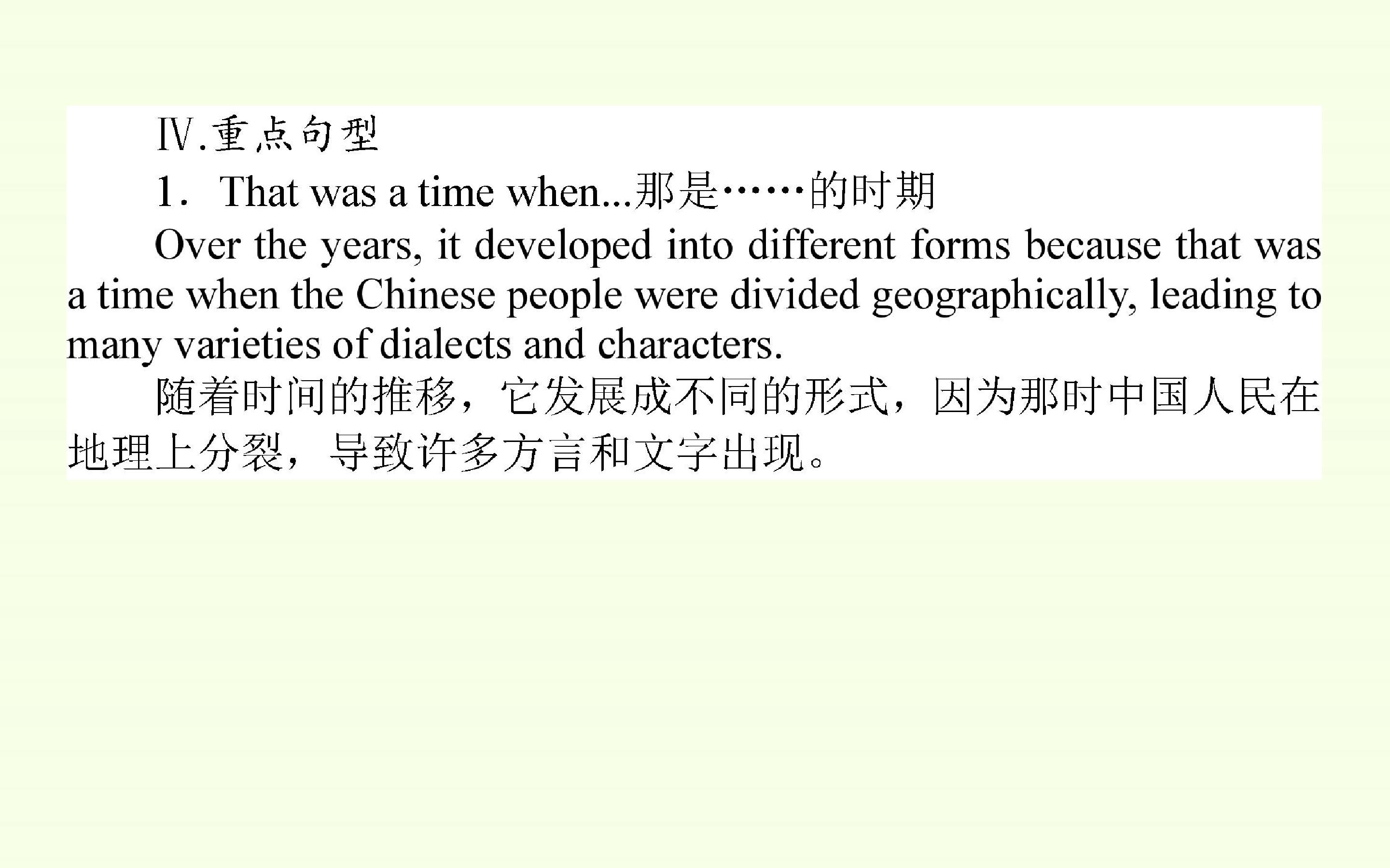 Ⅳ.重点句型

1. That was a time when...那是……的时期

Over the years, it developed into different forms because that was a time when the Chinese people were divided geographically, leading to many varieties of dialects and characters.

随着时间的推移，它发展成不同的形式，因为那时中国人民在地理上分裂，导致许多方言和文字出现。